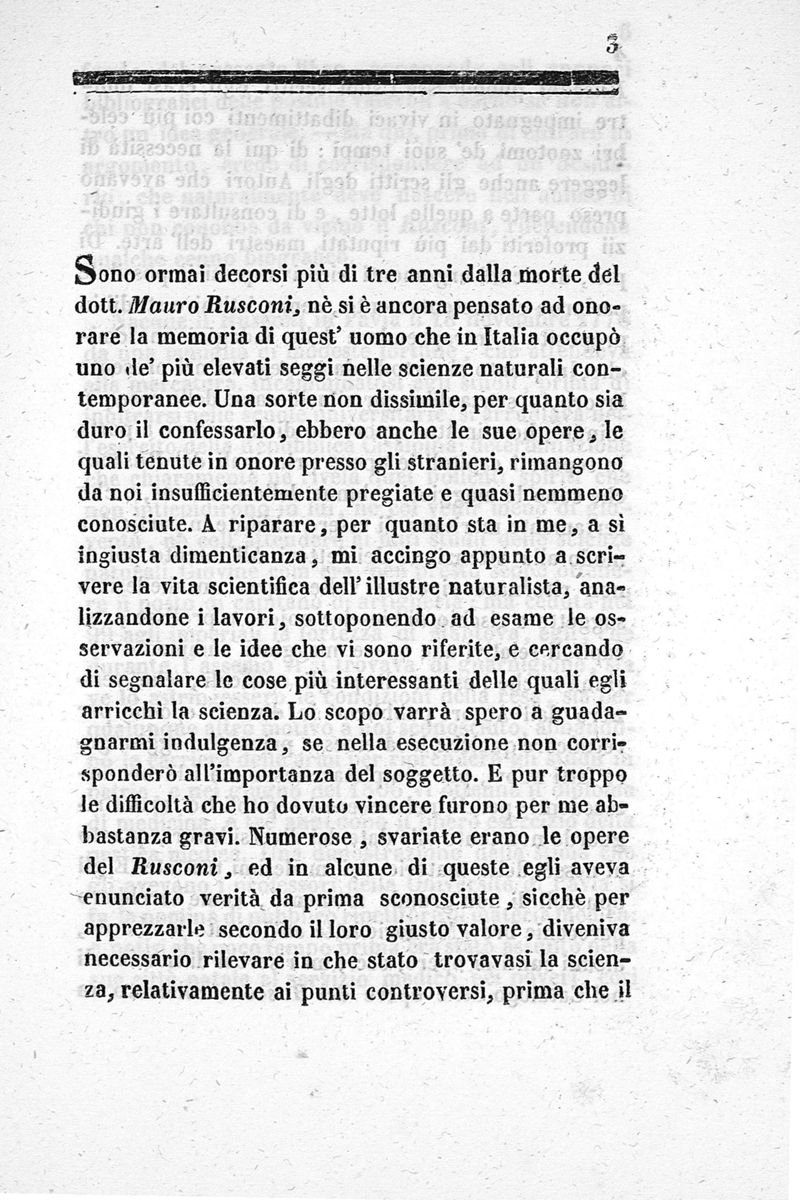 3

Sono ormai decorsi più di tre anni dalla morte del dott. Mauro Rusconi, nè si è ancora pensato ad onorare la memoria di quest' uomo che in Italia occupò uno de' più elevati seggi nelle scienze naturali contemporanee. Una sorte non dissimile, per quanto sia duro il confessarlo, ebbero anche le sue opere, le quali tenute in onore presso gli stranieri, rimangono da noi insufficientemente pregiate e quasi nemmeno conosciute. A riparare, per quanto sta in me, a sì ingiusta dimenticanza, mi accingo appunto a scrivere la vita scientifica dell' illustre naturalista, analizzandone i lavori, sottoponendo ad esame le osservazioni e le idee che vi sono riferite, e cercando di segnalare le cose più interessanti delle quali egli arricchì la scienza. Lo scopo varrà spero a guadagnarmi indulgenza, se nella esecuzione non corrisponderò all'importanza del soggetto. E pur troppo le difficoltà che ho dovuto vincere furono per me abbastanza gravi. Numerose, svariate erano le opere del Rusconi, ed in alcune di queste egli aveva enunciato verità da prima sconosciute, sicchè per apprezzarle secondo il loro giusto valore, diveniva necessario rilevare in che stato trovavasi la scienza, relativamente ai punti controversi, prima che il